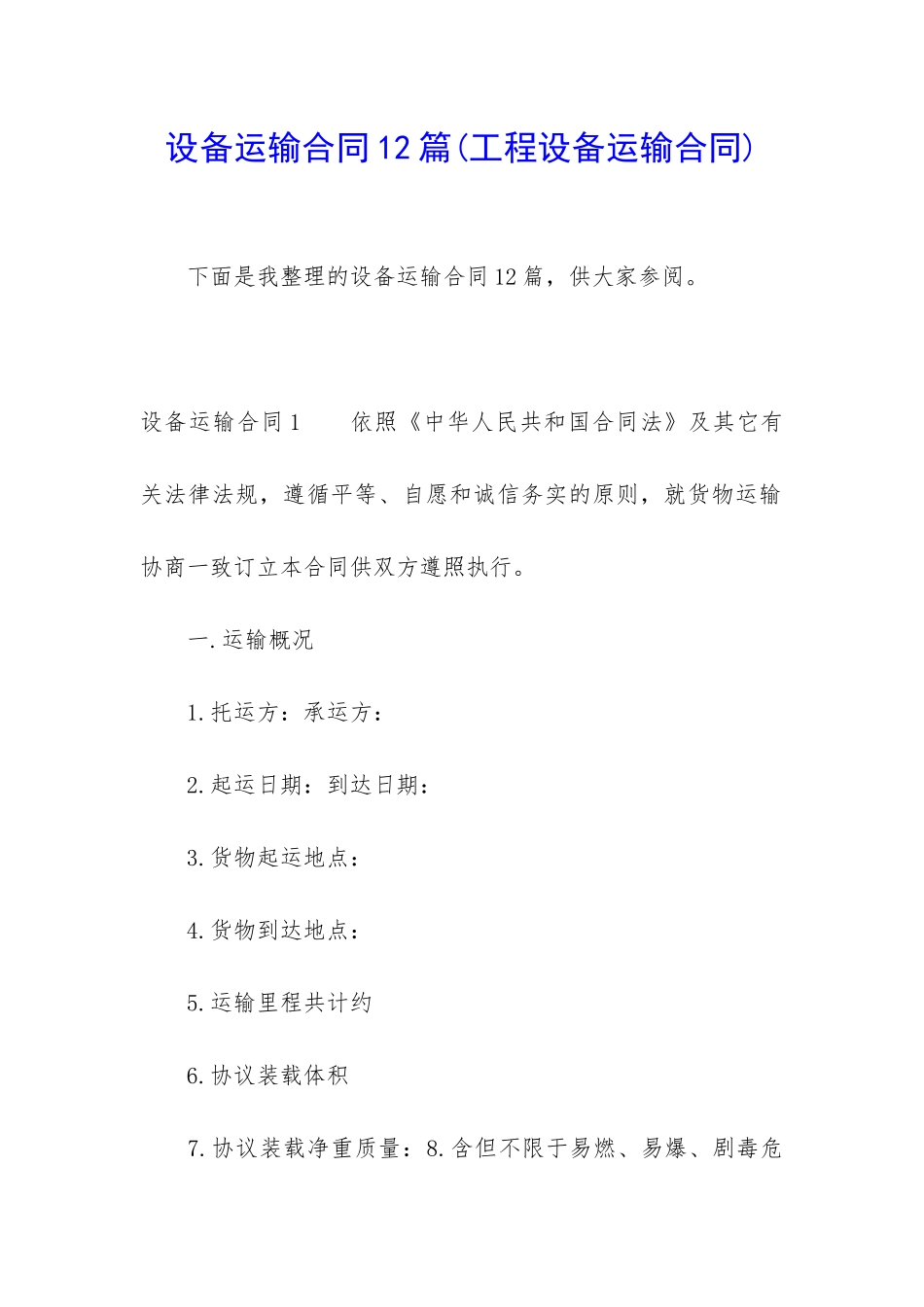 设备运输合同12篇(工程设备运输合同)

下面是我整理的设备运输合同12篇，供大家参阅。

设备运输合同1　　依照《中华人民共和国合同法》及其它有关法律法规，遵循平等、自愿和诚信务实的原则，就货物运输协商一致订立本合同供双方遵照执行。

一.运输概况

1.托运方：承运方：

2.起运日期：到达日期：

3.货物起运地点：

4.货物到达地点：

5.运输里程共计约

6.协议装载体积

7.协议装载净重质量：8.含但不限于易燃、易爆、剧毒危